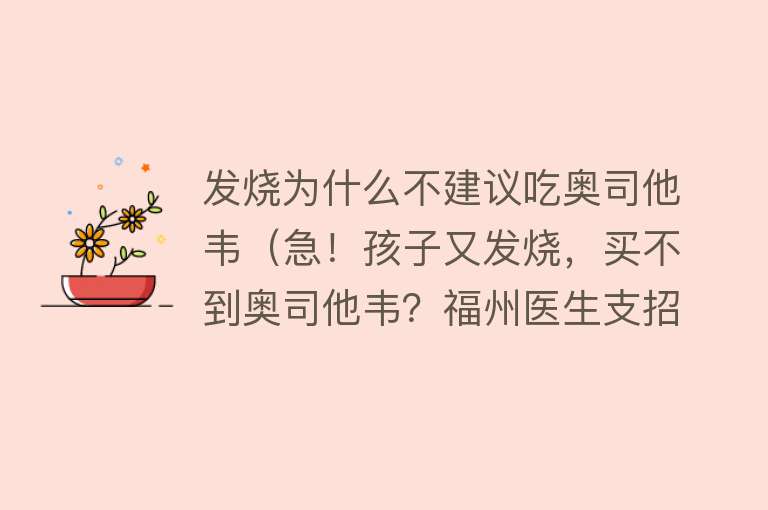 发烧为什么不建议吃奥司他韦（急！孩子又发烧，买不到奥司他韦？福州医生支招